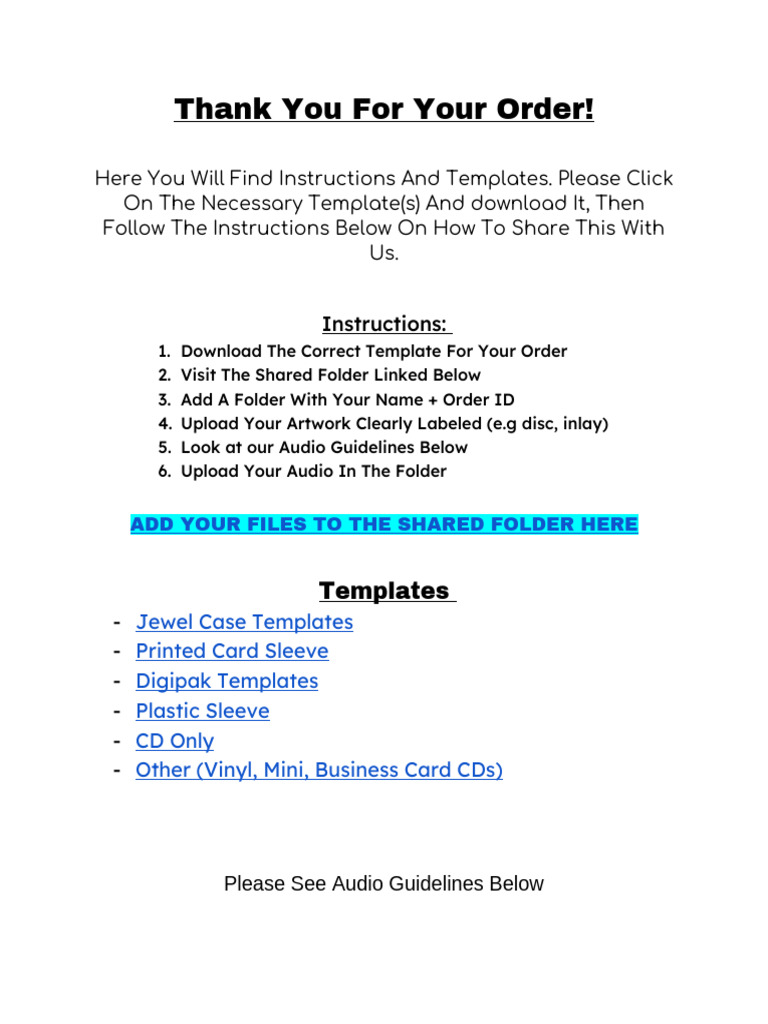 Thank You For Your Order!

Here You Will Find Instructions And Templates. Please Click On The Necessary Template(s) And download It, Then Follow The Instructions Below On How To Share This With Us.

Instructions:

1. Download The Correct Template For Your Order
2. Visit The Shared Folder Linked Below
3. Add A Folder With Your Name + Order ID
4. Upload Your Artwork Clearly Labeled (e.g disc, inlay)
5. Look at our Audio Guidelines Below
6. Upload Your Audio In The Folder

ADD YOUR FILES TO THE SHARED FOLDER HERE

Templates

- Jewel Case Templates
- Printed Card Sleeve
- Digipak Templates
- Plastic Sleeve
- CD Only
- Other (Vinyl, Mini, Business Card CDs)

Please See Audio Guidelines Below